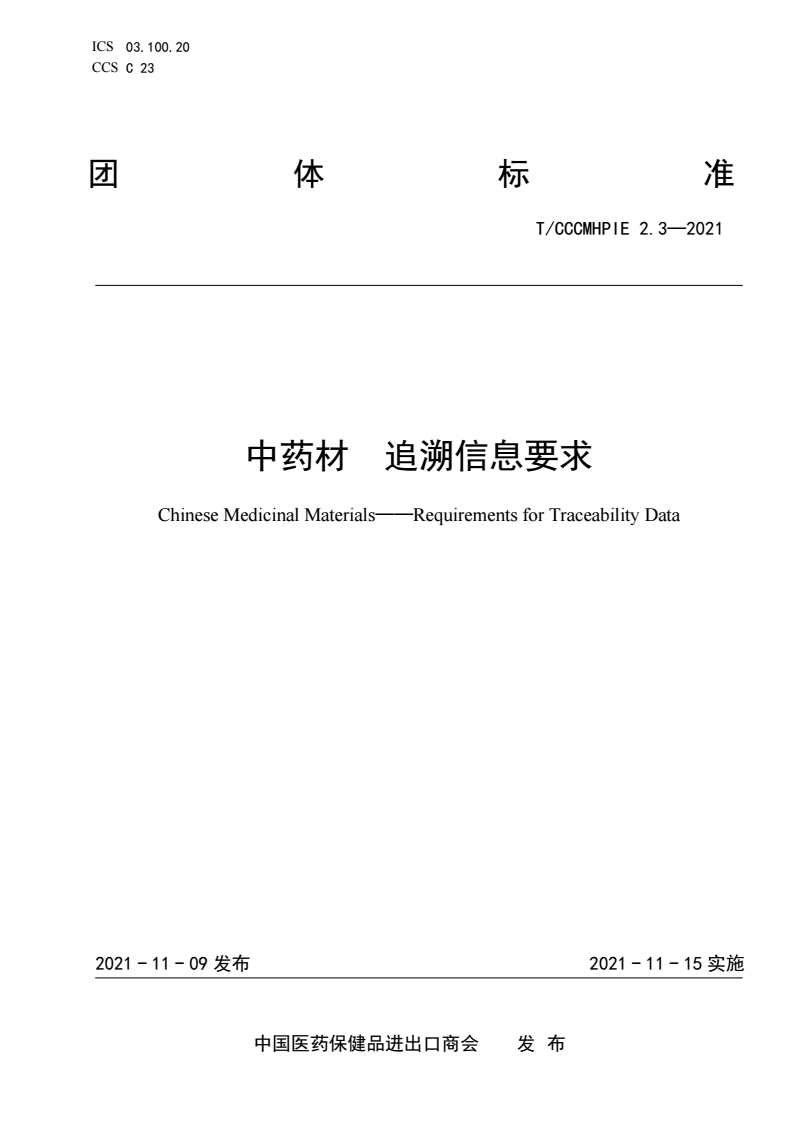 ICS 03.100.20
CCS C 23

团 体 标 准

T/CCCMHPIE 2.3—2021

中药材 追溯信息要求

Chinese Medicinal Materials——Requirements for Traceability Data

2021 - 11 - 09 发布

2021 - 11 - 15 实施

中国医药保健品进出口商会 发 布